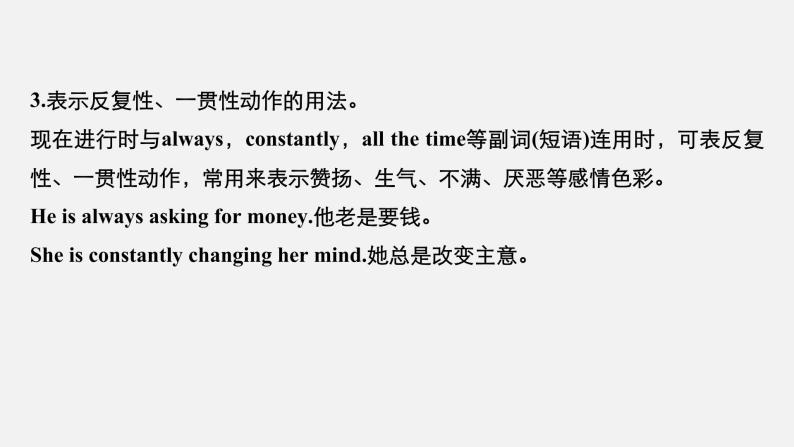 3.表示反复性、一贯性动作的用法。
现在进行时与always，constantly，all the time等副词(短语)连用时，可表反复性、一贯性动作，常用来表示赞扬、生气、不满、厌恶等感情色彩。
He is always asking for money.他老是要钱。
She is constantly changing her mind.她总是改变主意。